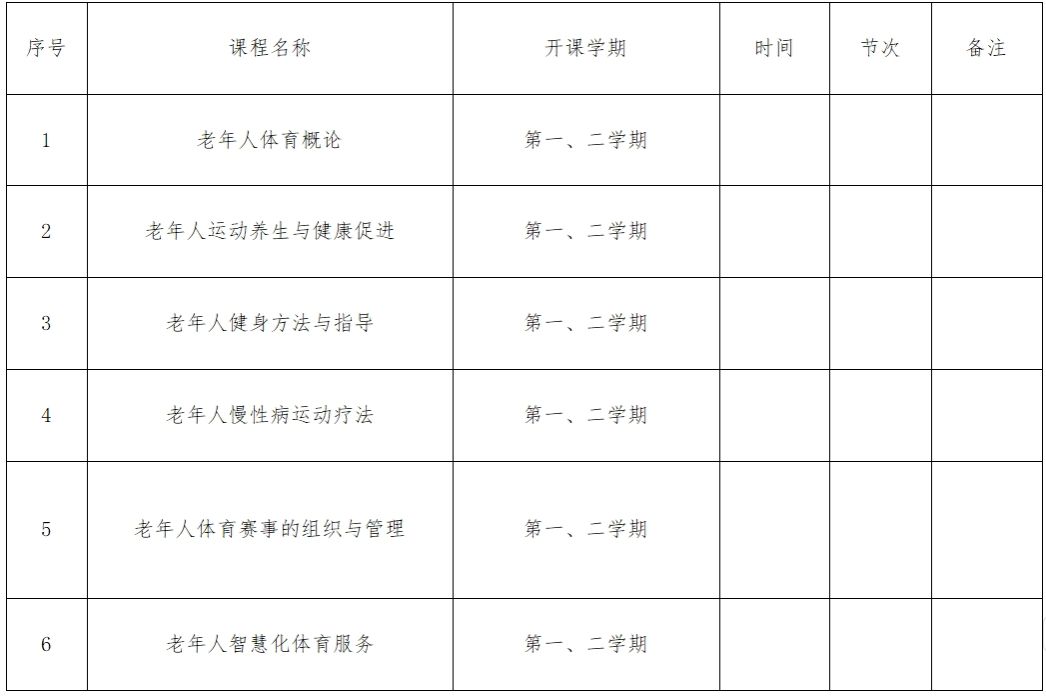 | 序号 | 课程名称 | 开课学期 | 时间 | 节次 | 备注 |
|---|---|---|---|---|---|
| 1 | 老年人体育概论 | 第一、二学期 |  |  |  |
| 2 | 老年人运动养生与健康促进 | 第一、二学期 |  |  |  |
| 3 | 老年人健身方法与指导 | 第一、二学期 |  |  |  |
| 4 | 老年人慢性病运动疗法 | 第一、二学期 |  |  |  |
| 5 | 老年人体育赛事的组织与管理 | 第一、二学期 |  |  |  |
| 6 | 老年人智慧化体育服务 | 第一、二学期 |  |  |  |